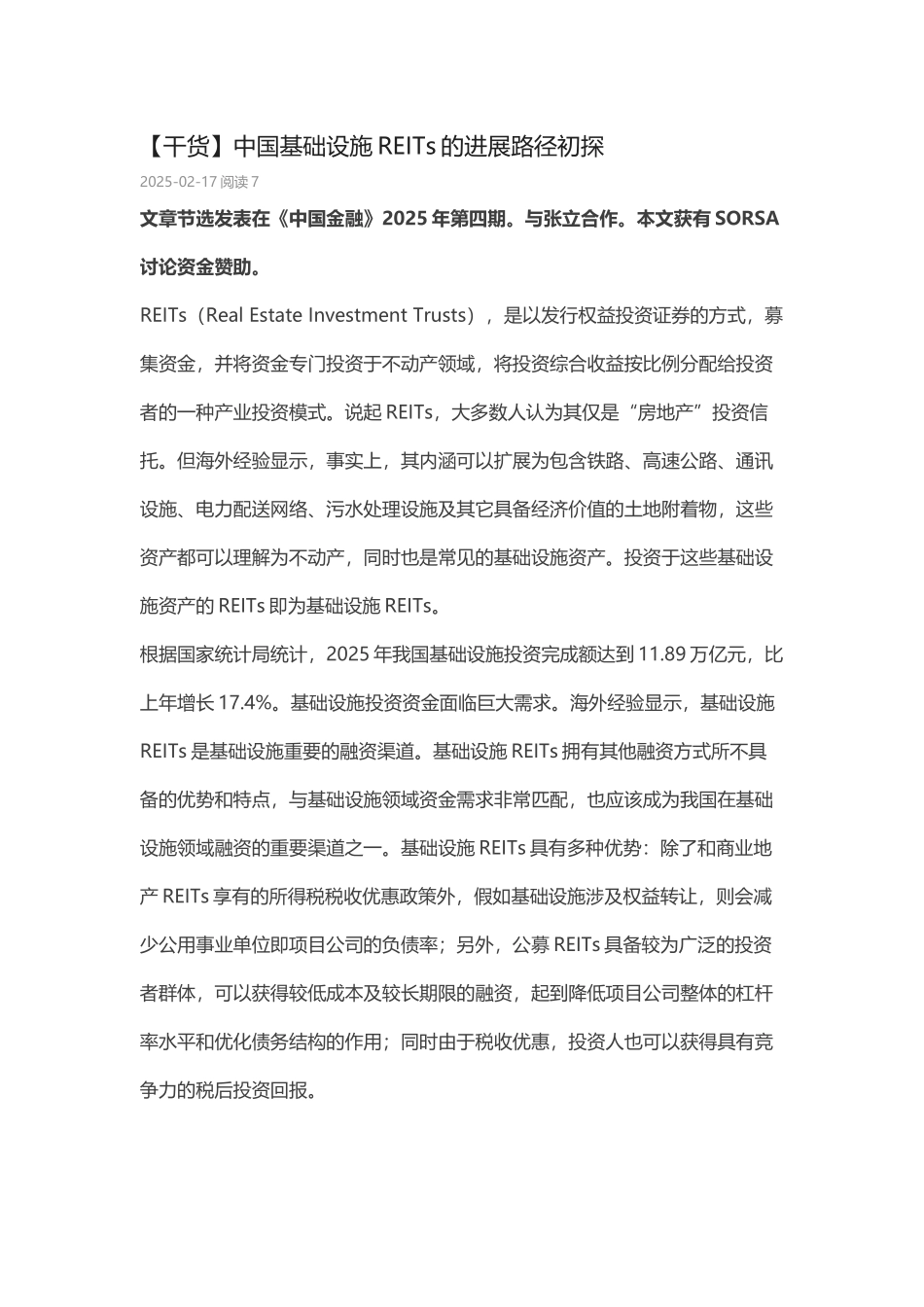 【干货】中国基础设施 REITs 的进展路径初探

2025-02-17 阅读 7

文章节选发表在《中国金融》2025 年第四期。与张立合作。本文获有 SORSA 讨论资金赞助。

REITs（Real Estate Investment Trusts），是以发行权益投资证券的方式，募集资金，并将资金专门投资于不动产领域，将投资综合收益按比例分配给投资者的一种产业投资模式。说起 REITs，大多数人认为其仅是“房地产”投资信托。但海外经验显示，事实上，其内涵可以扩展为包含铁路、高速公路、通讯设施、电力配送网络、污水处理设施及其它具备经济价值的土地附着物，这些资产都可以理解为不动产，同时也是常见的基础设施资产。投资于这些基础设施资产的 REITs 即为基础设施 REITs。

根据国家统计局统计，2025 年我国基础设施投资完成额达到 11.89 万亿元，比上年增长 17.4%。基础设施投资资金面临巨大需求。海外经验显示，基础设施 REITs 是基础设施重要的融资渠道。基础设施 REITs 拥有其他融资方式所不具备的优势和特点，与基础设施领域资金需求非常匹配，也应该成为我国在基础设施领域融资的重要渠道之一。基础设施 REITs 具有多种优势：除了和商业地产 REITs 享有的所得税税收优惠政策外，假如基础设施涉及权益转让，则会减少公用事业单位即项目公司的负债率；另外，公募 REITs 具备较为广泛的投资者群体，可以获得较低成本及较长期限的融资，起到降低项目公司整体的杠杆率水平和优化债务结构的作用；同时由于税收优惠，投资人也可以获得具有竞争力的税后投资回报。